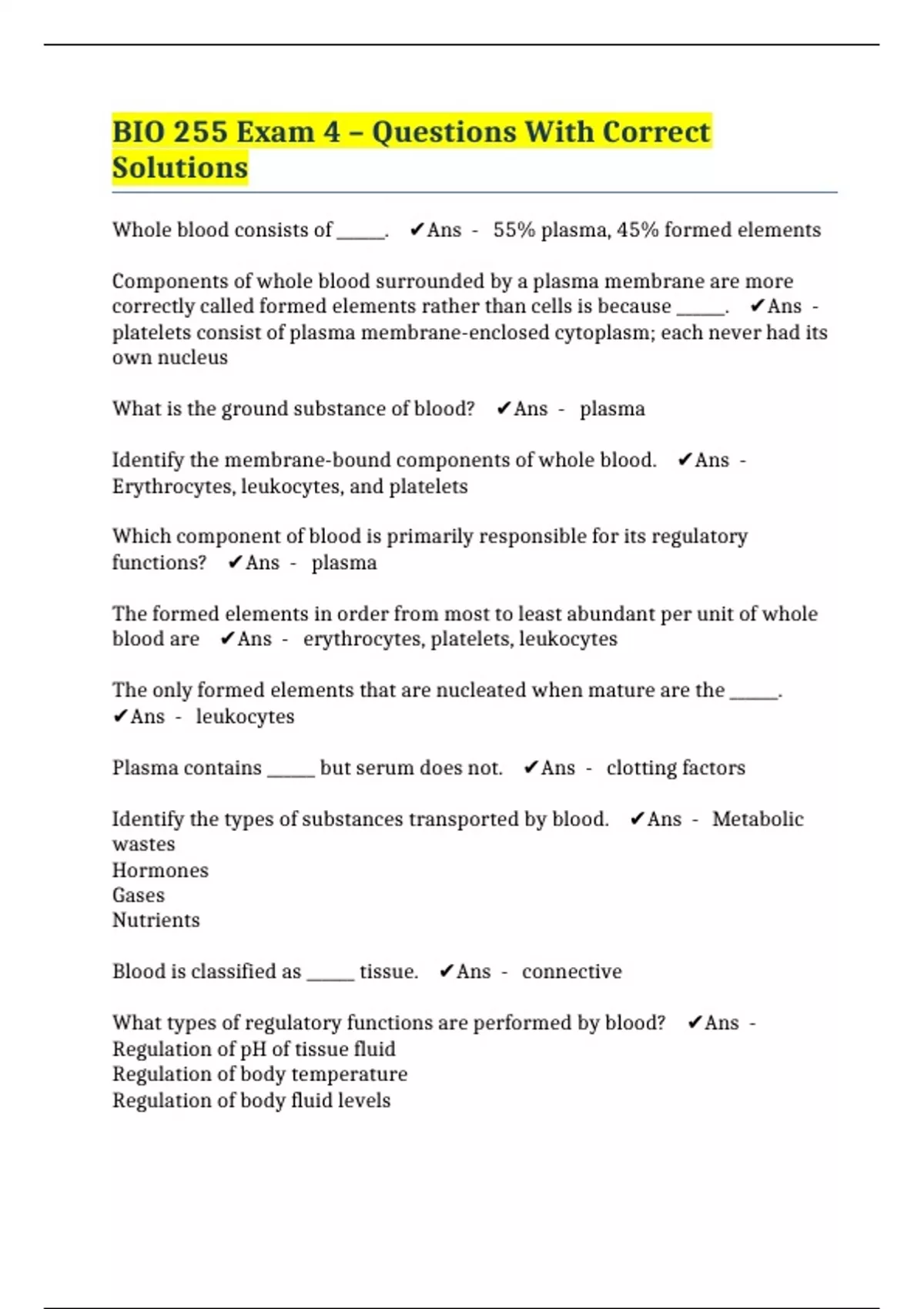 BIO 255 Exam 4 – Questions With Correct Solutions

Whole blood consists of _____. ✔Ans - 55% plasma, 45% formed elements

Components of whole blood surrounded by a plasma membrane are more correctly called formed elements rather than cells is because _____. ✔Ans - platelets consist of plasma membrane-enclosed cytoplasm; each never had its own nucleus

What is the ground substance of blood? ✔Ans - plasma

Identify the membrane-bound components of whole blood. ✔Ans - Erythrocytes, leukocytes, and platelets

Which component of blood is primarily responsible for its regulatory functions? ✔Ans - plasma

The formed elements in order from most to least abundant per unit of whole blood are ✔Ans - erythrocytes, platelets, leukocytes

The only formed elements that are nucleated when mature are the _____. ✔Ans - leukocytes

Plasma contains _____ but serum does not. ✔Ans - clotting factors

Identify the types of substances transported by blood. ✔Ans - Metabolic wastes
Hormones
Gases
Nutrients

Blood is classified as _____ tissue. ✔Ans - connective

What types of regulatory functions are performed by blood? ✔Ans -
Regulation of pH of tissue fluid
Regulation of body temperature
Regulation of body fluid levels